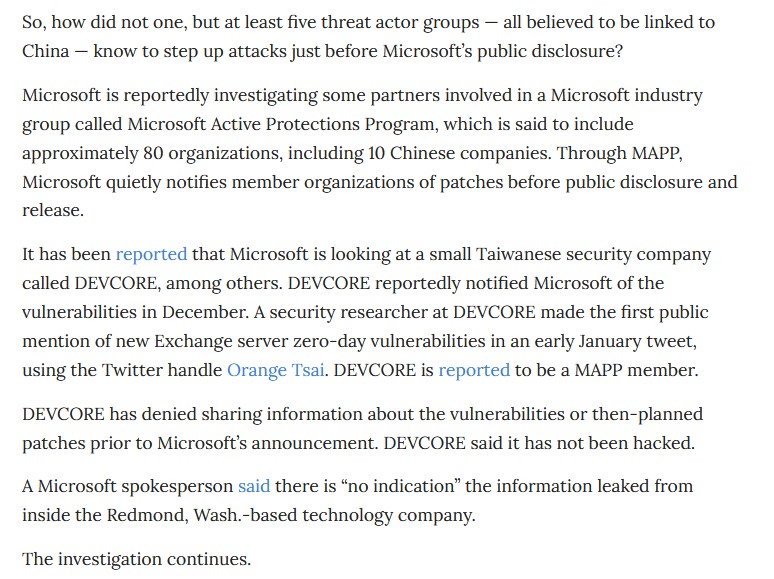 So, how did not one, but at least five threat actor groups — all believed to be linked to China — know to step up attacks just before Microsoft's public disclosure?

Microsoft is reportedly investigating some partners involved in a Microsoft industry group called Microsoft Active Protections Program, which is said to include approximately 80 organizations, including 10 Chinese companies. Through MAPP, Microsoft quietly notifies member organizations of patches before public disclosure and release.

It has been reported that Microsoft is looking at a small Taiwanese security company called DEVCORE, among others. DEVCORE reportedly notified Microsoft of the vulnerabilities in December. A security researcher at DEVCORE made the first public mention of new Exchange server zero-day vulnerabilities in an early January tweet, using the Twitter handle Orange Tsai. DEVCORE is reported to be a MAPP member.

DEVCORE has denied sharing information about the vulnerabilities or then-planned patches prior to Microsoft's announcement. DEVCORE said it has not been hacked.

A Microsoft spokesperson said there is "no indication" the information leaked from inside the Redmond, Wash.-based technology company.

The investigation continues.